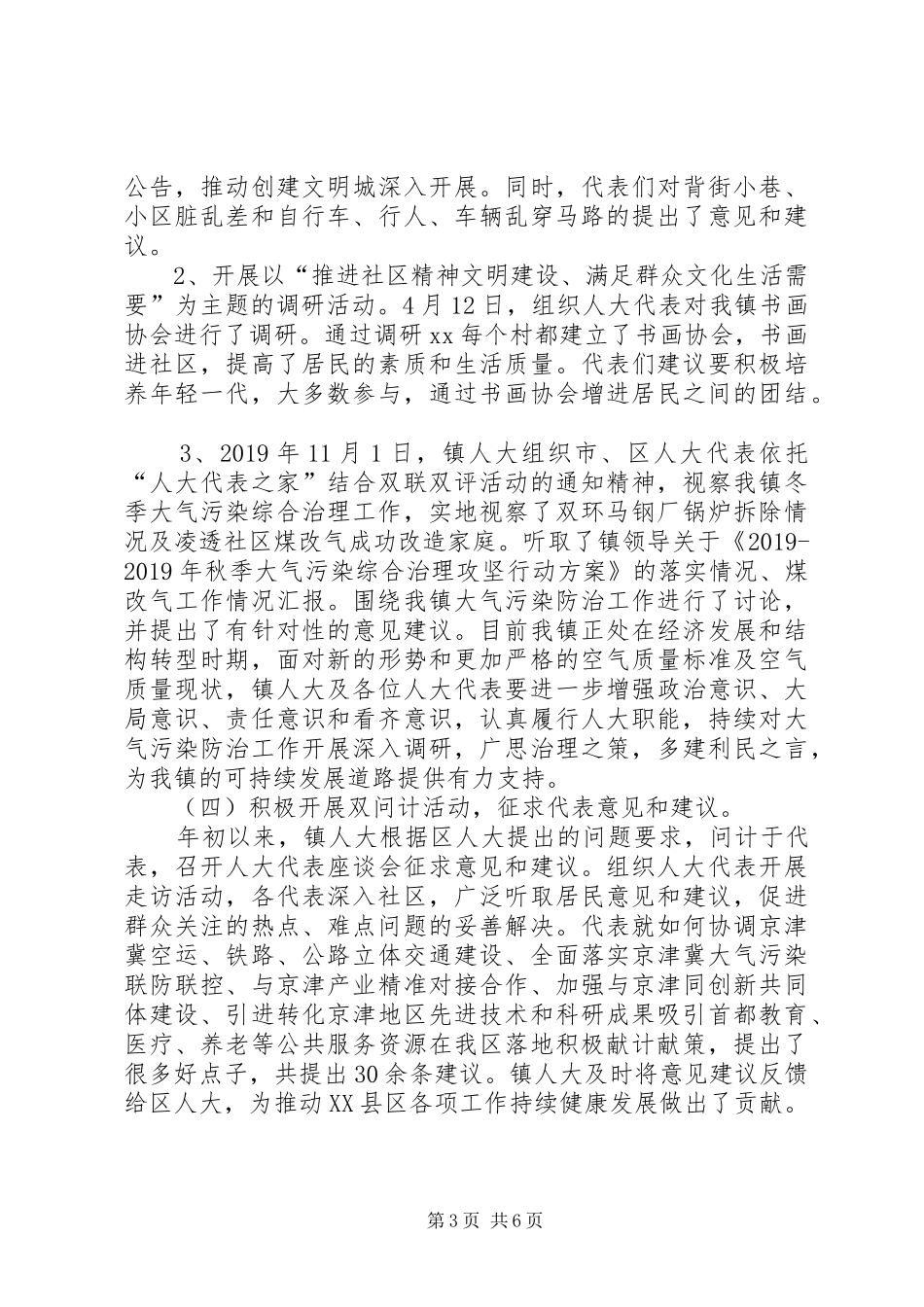 公告，推动创建文明城深入开展。同时，代表们对背街小巷、小区脏乱差和自行车、行人、车辆乱穿马路的提出了意见和建议。

2、开展以“推进社区精神文明建设、满足群众文化生活需要”为主题的调研活动。4月12日，组织人大代表对我镇书画协会进行了调研。通过调研xx每个村都建立了书画协会，书画进社区，提高了居民的素质和生活质量。代表们建议要积极培养年轻一代，大多数参与，通过书画协会增进居民之间的团结。

3、2019年11月1日，镇人大组织市、区人大代表依托“人大代表之家”结合双联双评活动的通知精神，视察我镇冬季大气污染综合治理工作，实地视察了双环马钢厂锅炉拆除情况及凌透社区煤改气成功改造家庭。听取了镇领导关于《2019-2019年秋季大气污染综合治理攻坚行动方案》的落实情况、煤改气工作情况汇报。围绕我镇大气污染防治工作进行了讨论，并提出了有针对性的意见建议。目前我镇正处在经济发展和结构转型时期，面对新的形势和更加严格的空气质量标准及空气质量现状，镇人大及各位人大代表要进一步增强政治意识、大局意识、责任意识和看齐意识，认真履行人大职能，持续对大气污染防治工作开展深入调研，广思治理之策，多建利民之言，为我镇的可持续发展道路提供有力支持。

（四）积极开展双问计活动，征求代表意见和建议。

年初以来，镇人大根据区人大提出的问题要求，问计于代表，召开人大代表座谈会征求意见和建议。组织人大代表开展走访活动，各代表深入社区，广泛听取居民意见和建议，促进群众关注的热点、难点问题的妥善解决。代表就如何协调京津冀空运、铁路、公路立体交通建设、全面落实京津冀大气污染联防联控、与京津产业精准对接合作、加强与京津同创新共同体建设、引进转化京津地区先进技术和科研成果吸引首都教育、医疗、养老等公共服务资源在我区落地积极献计献策，提出了很多好点子，共提出30余条建议。镇人大及时将意见建议反馈给区人大，为推动XX县区各项工作持续健康发展做出了贡献。

第3页 共6页